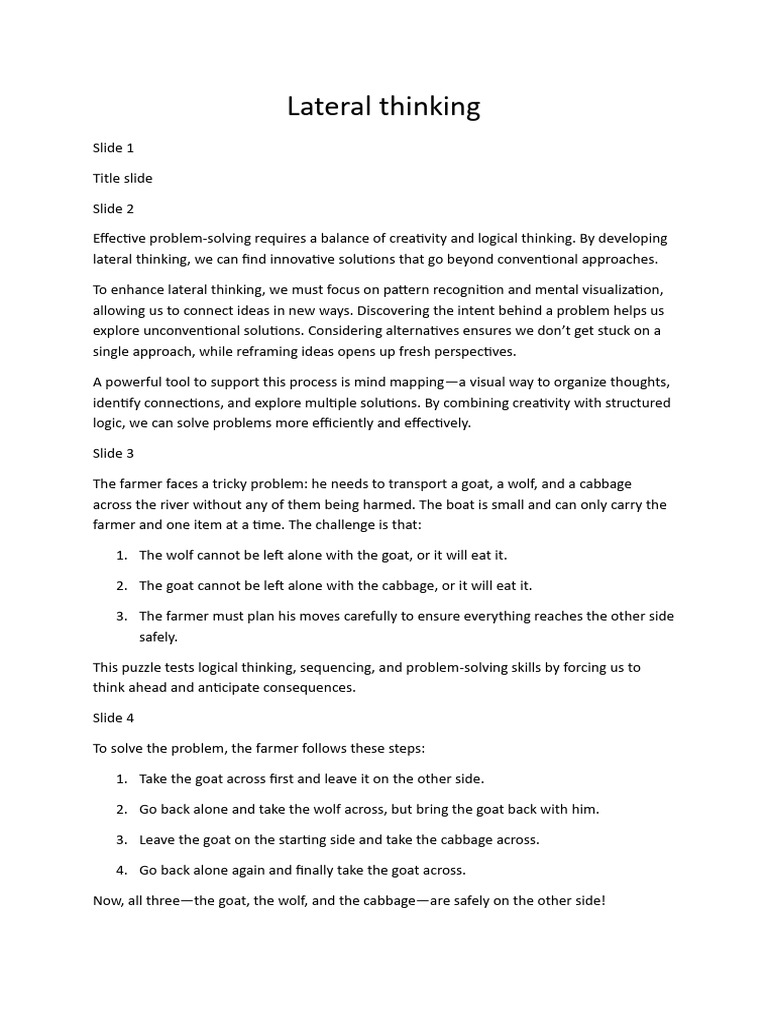 Lateral thinking

Slide 1

Title slide

Slide 2

Effective problem-solving requires a balance of creativity and logical thinking. By developing lateral thinking, we can find innovative solutions that go beyond conventional approaches.

To enhance lateral thinking, we must focus on pattern recognition and mental visualization, allowing us to connect ideas in new ways. Discovering the intent behind a problem helps us explore unconventional solutions. Considering alternatives ensures we don't get stuck on a single approach, while reframing ideas opens up fresh perspectives.

A powerful tool to support this process is mind mapping—a visual way to organize thoughts, identify connections, and explore multiple solutions. By combining creativity with structured logic, we can solve problems more efficiently and effectively.

Slide 3

The farmer faces a tricky problem: he needs to transport a goat, a wolf, and a cabbage across the river without any of them being harmed. The boat is small and can only carry the farmer and one item at a time. The challenge is that:

1. The wolf cannot be left alone with the goat, or it will eat it.
2. The goat cannot be left alone with the cabbage, or it will eat it.
3. The farmer must plan his moves carefully to ensure everything reaches the other side safely.

This puzzle tests logical thinking, sequencing, and problem-solving skills by forcing us to think ahead and anticipate consequences.

Slide 4

To solve the problem, the farmer follows these steps:

1. Take the goat across first and leave it on the other side.
2. Go back alone and take the wolf across, but bring the goat back with him.
3. Leave the goat on the starting side and take the cabbage across.
4. Go back alone again and finally take the goat across.

Now, all three—the goat, the wolf, and the cabbage—are safely on the other side!